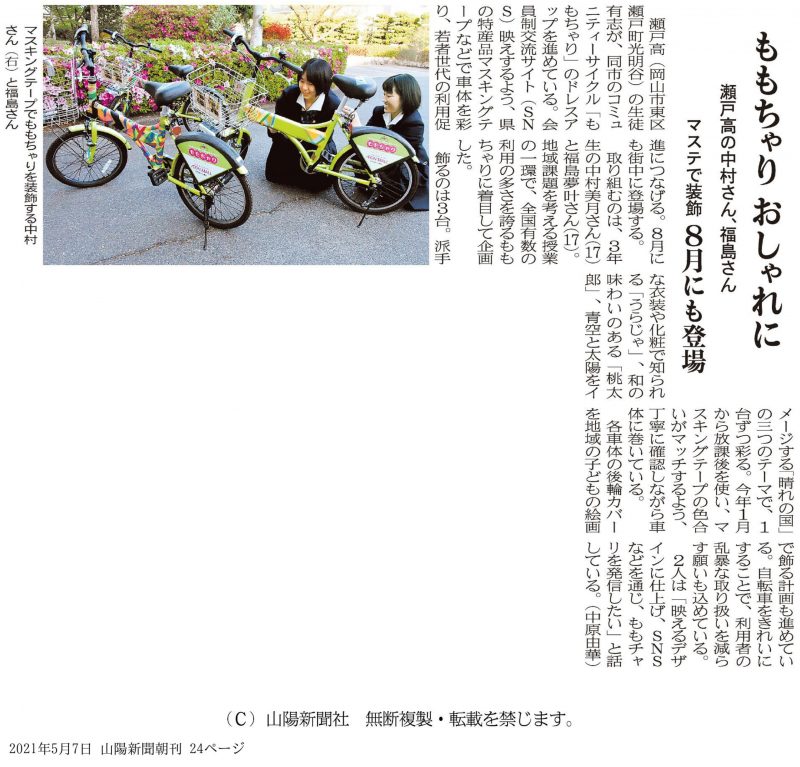 ももちゃり おしゃれに

瀬戸高の中村さん、福島さん

マステで装飾 8月にも登場

瀬戸高（岡山市東区瀬戸町光明谷）の生徒有志が、同市のコミュニティーサイクル「ももちゃり」のドレスアップを進めている。会員制交流サイト（SNS）映えするよう、県の特産品マスキングテープなどで車体を彩り、若者世代の利用促進につなげる。8月にも街中に登場する。

取り組むのは、3年生の中村美月さん(17)と福島夢叶さん(17)。地域課題を考える授業の一環で、全国有数の利用の多さを誇るももちゃりに着目して企画した。

飾るのは3台。派手な衣装や化粧で知られる「うらじゃ」、和の味わいのある「桃太郎」、青空と太陽をイメージする「晴れの国」の三つのテーマで、1台ずつ彩る。今年1月から放課後を使い、マスキングテープの色合いがマッチするよう、丁寧に確認しながら車体に巻いている。

各車体の後輪カバーを地域の子どもの絵画で飾る計画も進めている。自転車をきれいにすることで、利用者の乱暴な取り扱いを減らす願いも込めている。

2人は「映えるデザインに仕上げ、SNSなどを通じ、ももチャリを発信したい」と話している。（中原由華）

マスキングテープでももちゃりを装飾する中村さん（右）と福島さん

（C）山陽新聞社　無断複製・転載を禁じます。

2021年5月7日 山陽新聞朝刊 24ページ